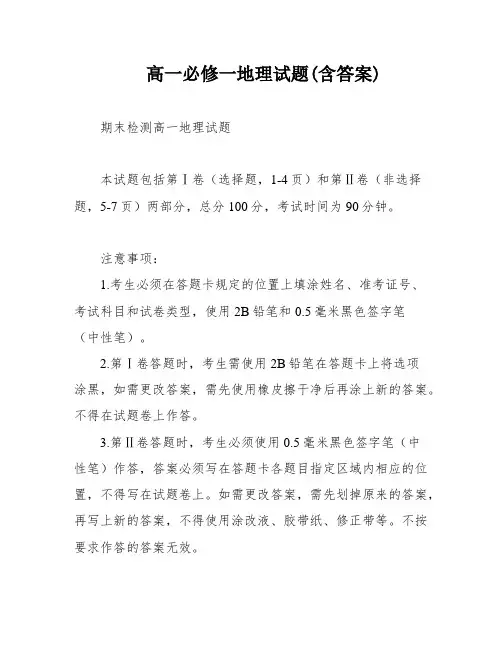 高一必修一地理试题(含答案)

期末检测高一地理试题

本试题包括第Ⅰ卷（选择题，1-4页）和第Ⅱ卷（非选择题，5-7页）两部分，总分100分，考试时间为90分钟。

注意事项：

1.考生必须在答题卡规定的位置上填涂姓名、准考证号、考试科目和试卷类型，使用2B铅笔和0.5毫米黑色签字笔（中性笔）。

2.第Ⅰ卷答题时，考生需使用2B铅笔在答题卡上将选项涂黑，如需更改答案，需先使用橡皮擦干净后再涂上新的答案。不得在试题卷上作答。

3.第Ⅱ卷答题时，考生必须使用0.5毫米黑色签字笔（中性笔）作答，答案必须写在答题卡各题目指定区域内相应的位置，不得写在试题卷上。如需更改答案，需先划掉原来的答案，再写上新的答案，不得使用涂改液、胶带纸、修正带等。不按要求作答的答案无效。